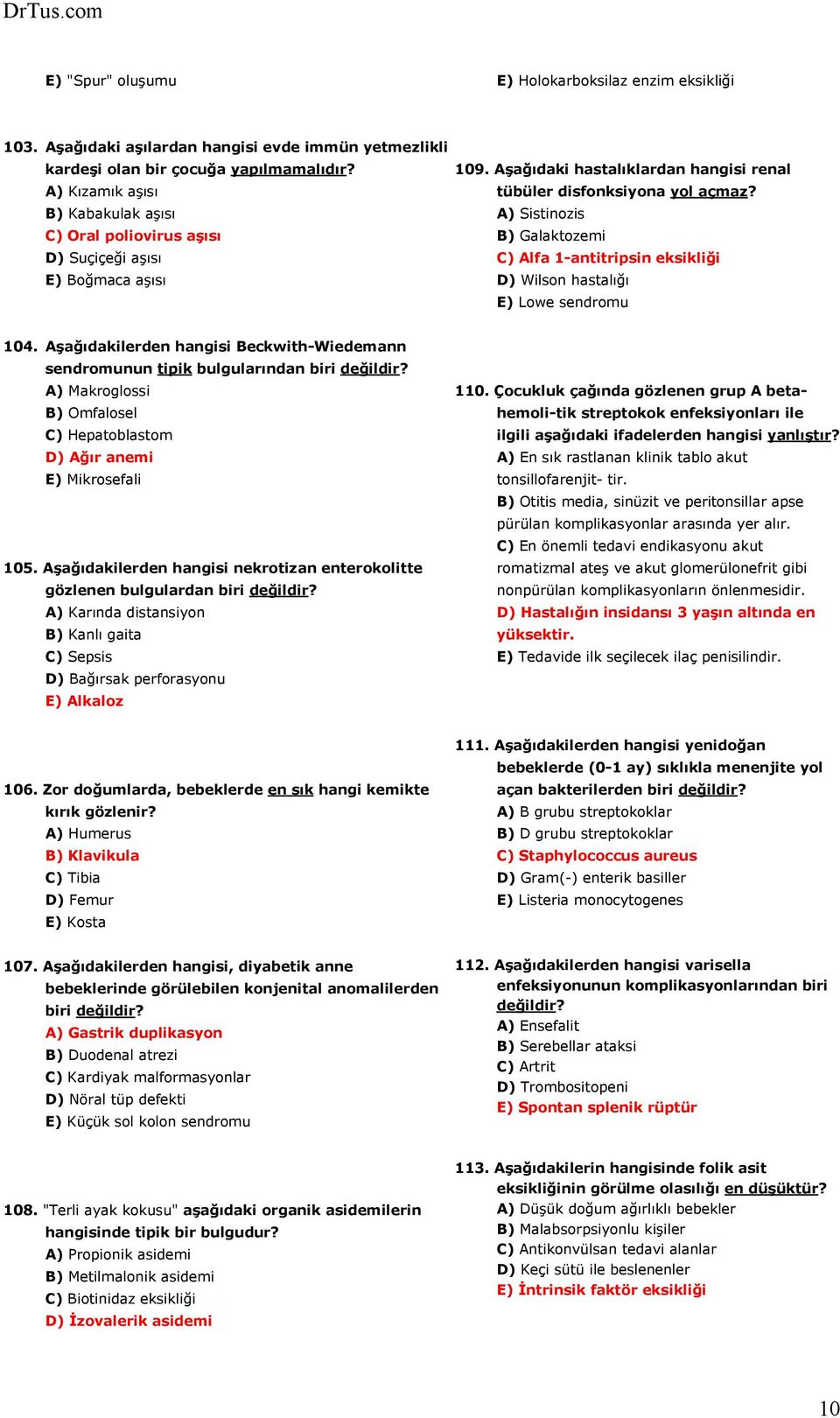 DrTus.com

E) "Spur" oluşumu

103. Aşağıdaki aşılardan hangisi evde immün yetmezlikli kardeşi olan bir çocuğa yapılmamalıdır?
A) Kızamık aşısı
B) Kabakulak aşısı
C) Oral poliovirus aşısı
D) Suçiçeği aşısı
E) Boğmaca aşısı

104. Aşağıdakilerden hangisi Beckwith-Wiedemann sendromunun tipik bulgularından biri değildir?
A) Makroglossi
B) Omfalosel
C) Hepatoblastom
D) Ağır anemi
E) Mikrosefali

105. Aşağıdakilerden hangisi nekrotizan enterokolitte gözlenen bulgulardan biri değildir?
A) Karında distansiyon
B) Kanlı gaita
C) Sepsis
D) Bağırsak perforasyonu
E) Alkaloz

106. Zor doğumlarda, bebeklerde en sık hangi kemikte kırık gözlenir?
A) Humerus
B) Klavikula
C) Tibia
D) Femur
E) Kosta

107. Aşağıdakilerden hangisi, diyabetik anne bebeklerinde görülebilen konjenital anomalilerden biri değildir?
A) Gastrik duplikasyon
B) Duodenal atrezi
C) Kardiyak malformasyonlar
D) Nöral tüp defekti
E) Küçük sol kolon sendromu

108. "Terli ayak kokusu" aşağıdaki organik asidemilerin hangisinde tipik bir bulgudur?
A) Propionik asidemi
B) Metilmalonik asidemi
C) Biotinidaz eksikliği
D) İzovalerik asidemi

E) Holokarboksilaz enzim eksikliği

109. Aşağıdaki hastalıklardan hangisi renal tübüler disfonksiyona yol açmaz?
A) Sistinozis
B) Galaktozemi
C) Alfa 1-antitripsin eksikliği
D) Wilson hastalığı
E) Lowe sendromu

110. Çocukluk çağında gözlenen grup A beta-hemoli-tik streptokok enfeksiyonları ile ilgili aşağıdaki ifadelerden hangisi yanlıştır?
A) En sık rastlanan klinik tablo akut tonsillofarenjit- tir.
B) Otitis media, sinüzit ve peritonsillar apse pürülan komplikasyonlar arasında yer alır.
C) En önemli tedavi endikasyonu akut romatizmal ateş ve akut glomerülonefrit gibi nonpürülan komplikasyonların önlenmesidir.
D) Hastalığın insidansı 3 yaşın altında en yüksektir.
E) Tedavide ilk seçilecek ilaç penisilindir.

111. Aşağıdakilerden hangisi yenidoğan bebeklerde (0-1 ay) sıklıkla menenjite yol açan bakterilerden biri değildir?
A) B grubu streptokoklar
B) D grubu streptokoklar
C) Staphylococcus aureus
D) Gram(-) enterik basiller
E) Listeria monocytogenes

112. Aşağıdakilerden hangisi varisella enfeksiyonunun komplikasyonlarından biri değildir?
A) Ensefalit
B) Serebellar ataksi
C) Artrit
D) Trombositopeni
E) Spontan splenik rüptür

113. Aşağıdakilerin hangisinde folik asit eksikliğinin görülme olasılığı en düşüktür?
A) Düşük doğum ağırlıklı bebekler
B) Malabsorpsiyonlu kişiler
C) Antikonvülsan tedavi alanlar
D) Keçi sütü ile beslenenler
E) İntrinsik faktör eksikliği

10